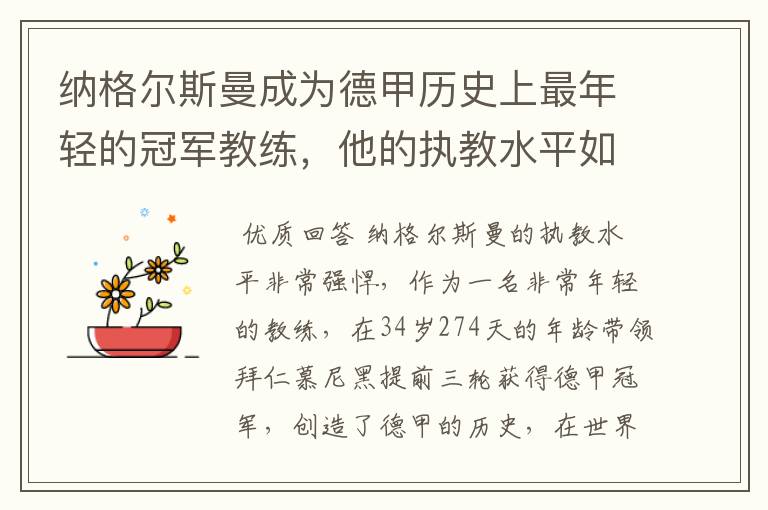 纳格尔斯曼成为德甲历史上最年轻的冠军教练，他的执教水平如

优质回答 纳格尔斯曼的执教水平非常强悍，作为一名非常年轻的教练，在34岁274天的年龄带领拜仁慕尼黑提前三轮获得德甲冠军，创造了德甲的历史，在世界